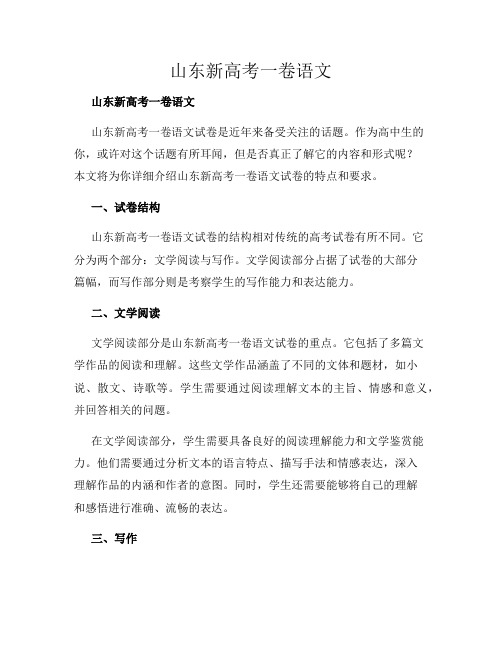 山东新高考一卷语文

山东新高考一卷语文

山东新高考一卷语文试卷是近年来备受关注的话题。作为高中生的你，或许对这个话题有所耳闻，但是否真正了解它的内容和形式呢？本文将为你详细介绍山东新高考一卷语文试卷的特点和要求。

一、试卷结构

山东新高考一卷语文试卷的结构相对传统的高考试卷有所不同。它分为两个部分：文学阅读与写作。文学阅读部分占据了试卷的大部分篇幅，而写作部分则是考察学生的写作能力和表达能力。

二、文学阅读

文学阅读部分是山东新高考一卷语文试卷的重点。它包括了多篇文学作品的阅读和理解。这些文学作品涵盖了不同的文体和题材，如小说、散文、诗歌等。学生需要通过阅读理解文本的主旨、情感和意义，并回答相关的问题。

在文学阅读部分，学生需要具备良好的阅读理解能力和文学鉴赏能力。他们需要通过分析文本的语言特点、描写手法和情感表达，深入理解作品的内涵和作者的意图。同时，学生还需要能够将自己的理解和感悟进行准确、流畅的表达。

三、写作